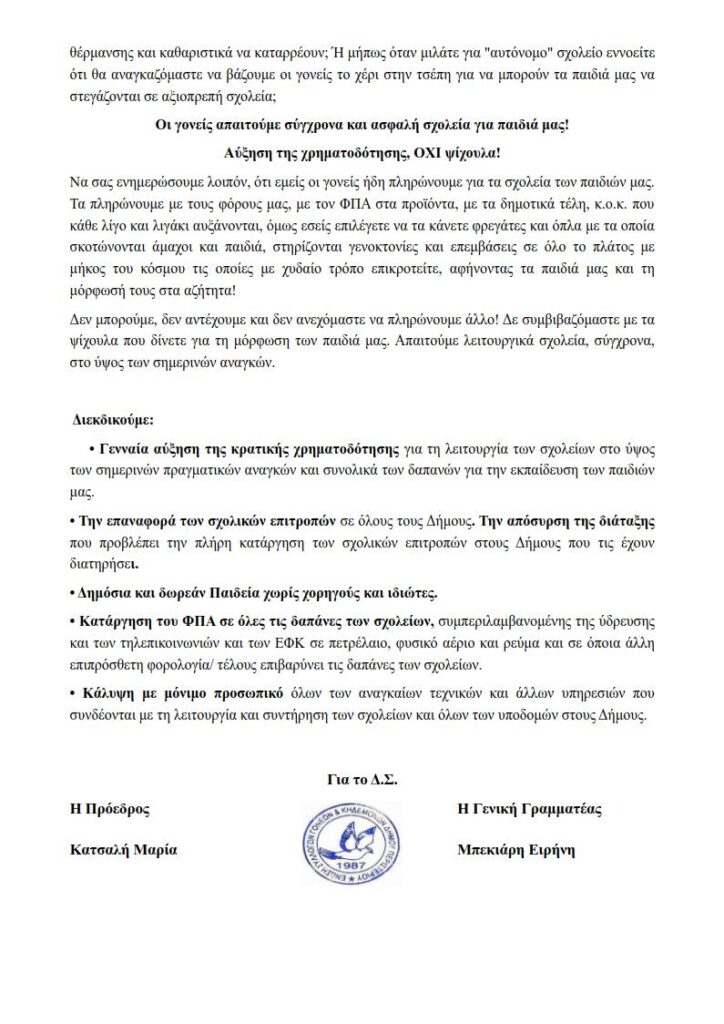 θέρμανσης και καθαριστικά να καταρρέουν; Ή μήπως όταν μιλάτε για "αυτόνομο" σχολείο εννοείτε ότι θα αναγκαζόμαστε να βάζουμε οι γονείς το χέρι στην τσέπη για να μπορούν τα παιδιά μας να στεγάζονται σε αξιοπρεπή σχολεία;

Οι γονείς απαιτούμε σύγχρονα και ασφαλή σχολεία για παιδιά μας!

Αύξηση της χρηματοδότησης, ΟΧΙ ψίχουλα!

Να σας ενημερώσουμε λοιπόν, ότι εμείς οι γονείς ήδη πληρώνουμε για τα σχολεία των παιδιών μας. Τα πληρώνουμε με τους φόρους μας, με τον ΦΠΑ στα προϊόντα, με τα δημοτικά τέλη, κ.ο.κ. που κάθε λίγο και λιγάκι αυξάνονται, όμως εσείς επιλέγετε να τα κάνετε φρεγάτες και όπλα με τα οποία σκοτώνονται άμαχοι και παιδιά, στηρίζονται γενοκτονίες και επεμβάσεις σε όλο το πλάτος με μήκος του κόσμου τις οποίες με χυδαίο τρόπο επικροτείτε, αφήνοντας τα παιδιά μας και τη μόρφωσή τους στα αζήτητα!

Δεν μπορούμε, δεν αντέχουμε και δεν ανεχόμαστε να πληρώνουμε άλλο! Δε συμβιβαζόμαστε με τα ψίχουλα που δίνετε για τη μόρφωση των παιδιά μας. Απαιτούμε λειτουργικά σχολεία, σύγχρονα, στο ύψος των σημερινών αναγκών.

Διεκδικούμε:

• Γενναία αύξηση της κρατικής χρηματοδότησης για τη λειτουργία των σχολείων στο ύψος των σημερινών πραγματικών αναγκών και συνολικά των δαπανών για την εκπαίδευση των παιδιών μας.

• Την επαναφορά των σχολικών επιτροπών σε όλους τους Δήμους. Την απόσυρση της διάταξης που προβλέπει την πλήρη κατάργηση των σχολικών επιτροπών στους Δήμους που τις έχουν διατηρήσει.

• Δημόσια και δωρεάν Παιδεία χωρίς χορηγούς και ιδιώτες.

• Κατάργηση του ΦΠΑ σε όλες τις δαπάνες των σχολείων, συμπεριλαμβανομένης της ύδρευσης και των τηλεπικοινωνιών και των ΕΦΚ σε πετρέλαιο, φυσικό αέριο και ρεύμα και σε όποια άλλη επιπρόσθετη φορολογία/ τέλους επιβαρύνει τις δαπάνες των σχολείων.

• Κάλυψη με μόνιμο προσωπικό όλων των αναγκαίων τεχνικών και άλλων υπηρεσιών που συνδέονται με τη λειτουργία και συντήρηση των σχολείων και όλων των υποδομών στους Δήμους.

Για το Δ.Σ.

Η Πρόεδρος

Κατσαλή Μαρία

1987

Η Γενική Γραμματέας

Μπεκιάρη Ειρήνη